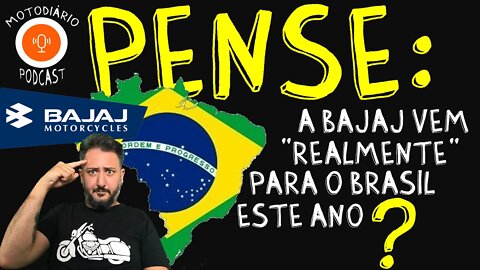 MOTODIÁRIO
PODCAST

PENSE:

BAJAJ
MOTORCYCLES

ORDEM E PROGRESSO

A BAJAJ VEM "REALMENTE" PARA O BRASIL ESTE ANO ?